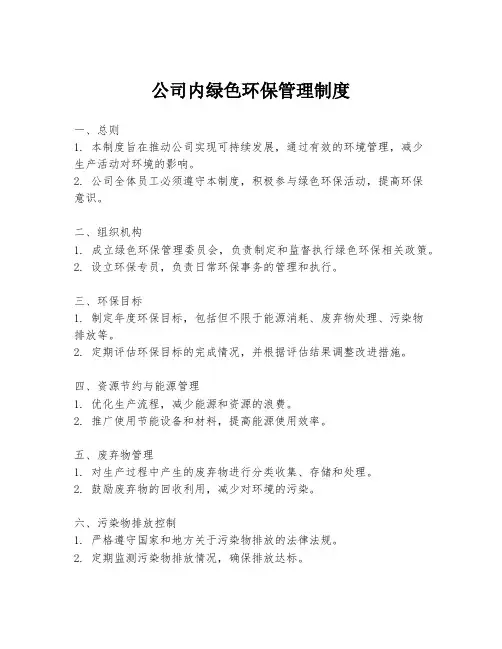 公司内绿色环保管理制度

一、总则
1. 本制度旨在推动公司实现可持续发展，通过有效的环境管理，减少生产活动对环境的影响。
2. 公司全体员工必须遵守本制度，积极参与绿色环保活动，提高环保意识。

二、组织机构
1. 成立绿色环保管理委员会，负责制定和监督执行绿色环保相关政策。
2. 设立环保专员，负责日常环保事务的管理和执行。

三、环保目标
1. 制定年度环保目标，包括但不限于能源消耗、废弃物处理、污染物排放等。
2. 定期评估环保目标的完成情况，并根据评估结果调整改进措施。

四、资源节约与能源管理
1. 优化生产流程，减少能源和资源的浪费。
2. 推广使用节能设备和材料，提高能源使用效率。

五、废弃物管理
1. 对生产过程中产生的废弃物进行分类收集、存储和处理。
2. 鼓励废弃物的回收利用，减少对环境的污染。

六、污染物排放控制
1. 严格遵守国家和地方关于污染物排放的法律法规。
2. 定期监测污染物排放情况，确保排放达标。